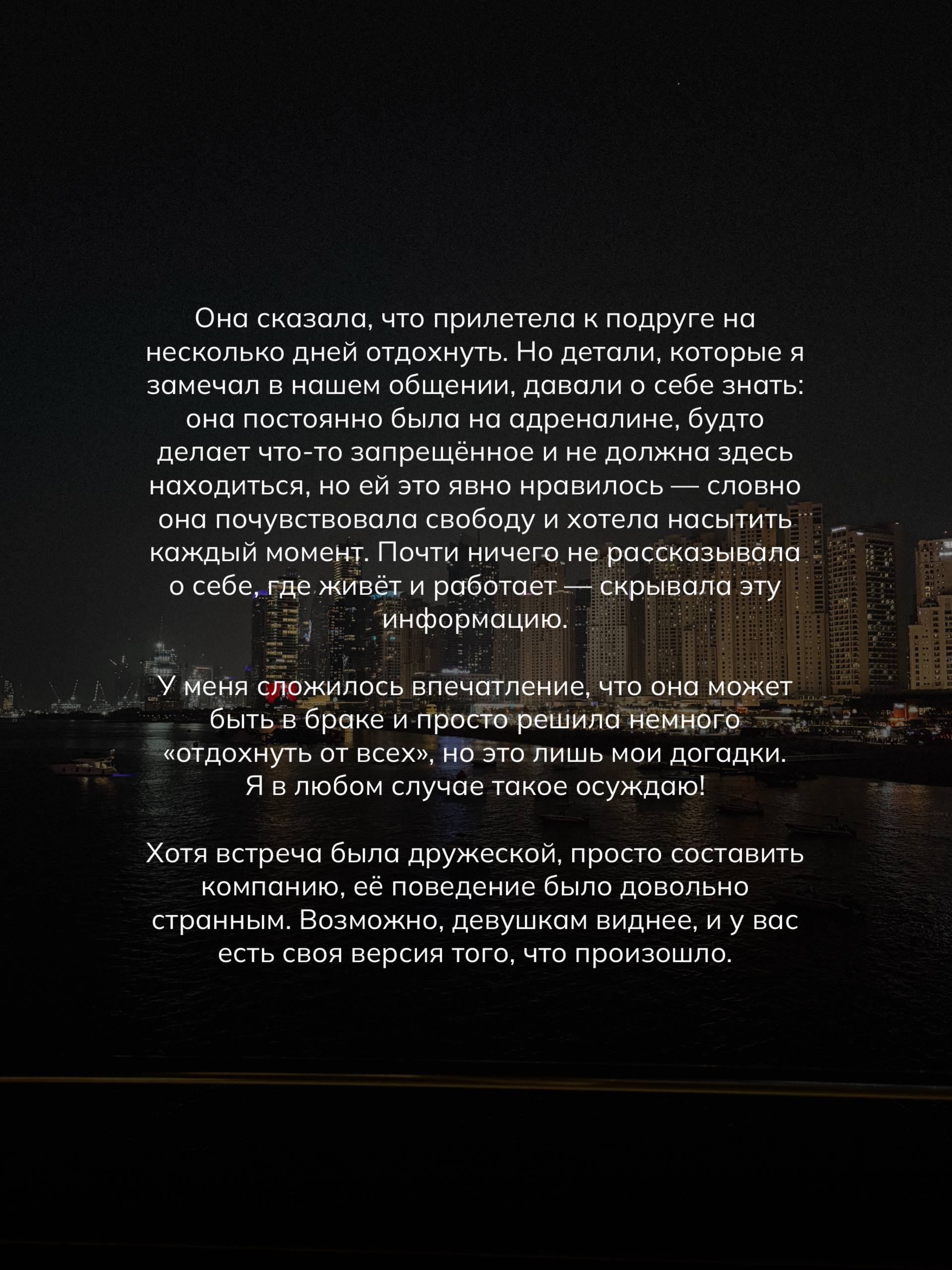 Она сказала, что прилетела к подруге на несколько дней отдохнуть. Но детали, которые я замечал в нашем общении, давали о себе знать: она постоянно была на адреналине, будто делает что-то запрещённое и не должна здесь находиться, но ей это явно нравилось — словно она почувствовала свободу и хотела насытить каждый момент. Почти ничего не рассказывала о себе, где живёт и работает — скрывала эту информацию.

У меня сложилось впечатление, что она может быть в браке и просто решила немного «отдохнуть от всех», но это лишь мои догадки. Я в любом случае такое осуждаю!

Хотя встреча была дружеской, просто составить компанию, её поведение было довольно странным. Возможно, девушкам виднее, и у вас есть своя версия того, что произошло.